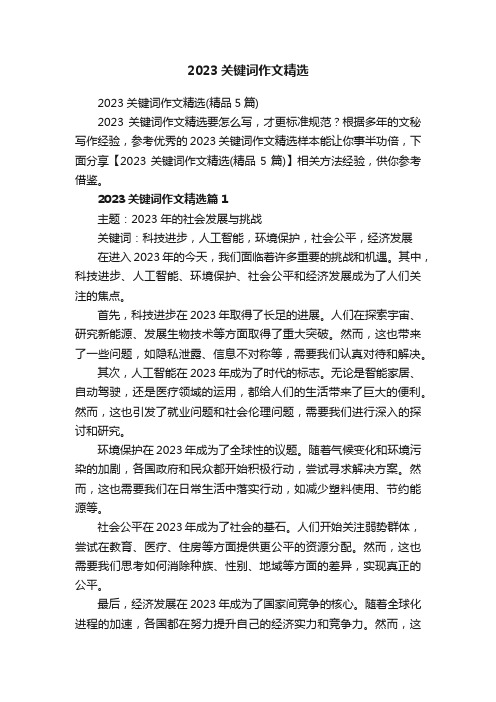 2023 关键词作文精选

2023 关键词作文精选(精品 5 篇)

2023 关键词作文精选要怎么写，才更标准规范？根据多年的文秘写作经验，参考优秀的 2023 关键词作文精选样本能让你事半功倍，下面分享【2023 关键词作文精选(精品 5 篇)】相关方法经验，供你参考借鉴。

2023 关键词作文精选篇 1

主题：2023 年的社会发展与挑战

关键词：科技进步，人工智能，环境保护，社会公平，经济发展

在进入 2023 年的今天，我们面临着许多重要的挑战和机遇。其中，科技进步、人工智能、环境保护、社会公平和经济发展成为了人们关注的焦点。

首先，科技进步在 2023 年取得了长足的进展。人们在探索宇宙、研究新能源、发展生物技术等方面取得了重大突破。然而，这也带来了一些问题，如隐私泄露、信息不对称等，需要我们认真对待和解决。

其次，人工智能在 2023 年成为了时代的标志。无论是智能家居、自动驾驶，还是医疗领域的运用，都给人们的生活带来了巨大的便利。然而，这也引发了就业问题和社会伦理问题，需要我们进行深入的探讨和研究。

环境保护在 2023 年成为了全球性的议题。随着气候变化和环境污染的加剧，各国政府和民众都开始积极行动，尝试寻求解决方案。然而，这也需要我们在日常生活中落实行动，如减少塑料使用、节约能源等。

社会公平在 2023 年成为了社会的基石。人们开始关注弱势群体，尝试在教育、医疗、住房等方面提供更公平的资源分配。然而，这也需要我们思考如何消除种族、性别、地域等方面的差异，实现真正的公平。

最后，经济发展在 2023 年成为了国家间竞争的核心。随着全球化进程的加速，各国都在努力提升自己的经济实力和竞争力。然而，这